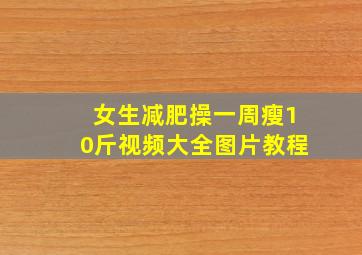 女生减肥操一周瘦10斤视频大全图片教程